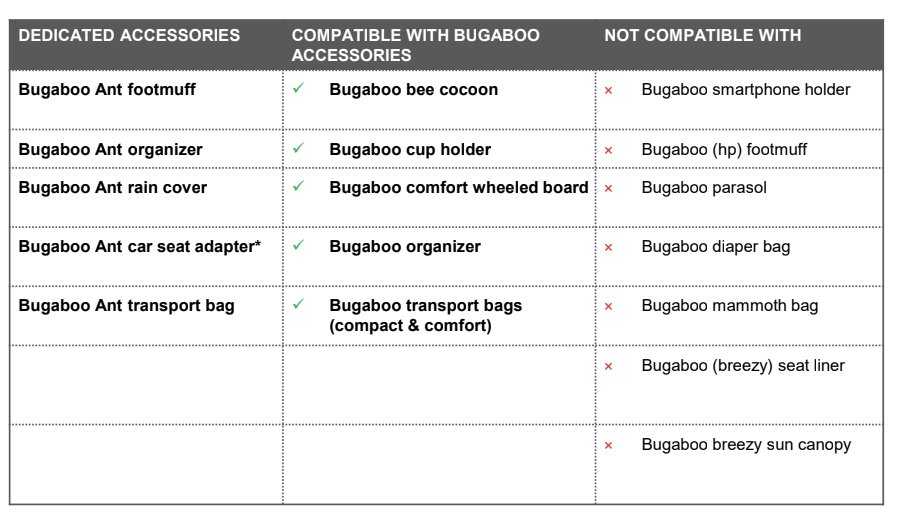 | DEDICATED ACCESSORIES | COMPATIBLE WITH BUGABOO ACCESSORIES | NOT COMPATIBLE WITH |
|---|---|---|
| Bugaboo Ant footmuff | ✓ Bugaboo bee cocoon | × Bugaboo smartphone holder |
| Bugaboo Ant organizer | ✓ Bugaboo cup holder | × Bugaboo (hp) footmuff |
| Bugaboo Ant rain cover | ✓ Bugaboo comfort wheeled board | × Bugaboo parasol |
| Bugaboo Ant car seat adapter* | ✓ Bugaboo organizer | × Bugaboo diaper bag |
| Bugaboo Ant transport bag | ✓ Bugaboo transport bags (compact & comfort) | × Bugaboo mammoth bag |
| | | × Bugaboo (breezy) seat liner |
| | | × Bugaboo breezy sun canopy |